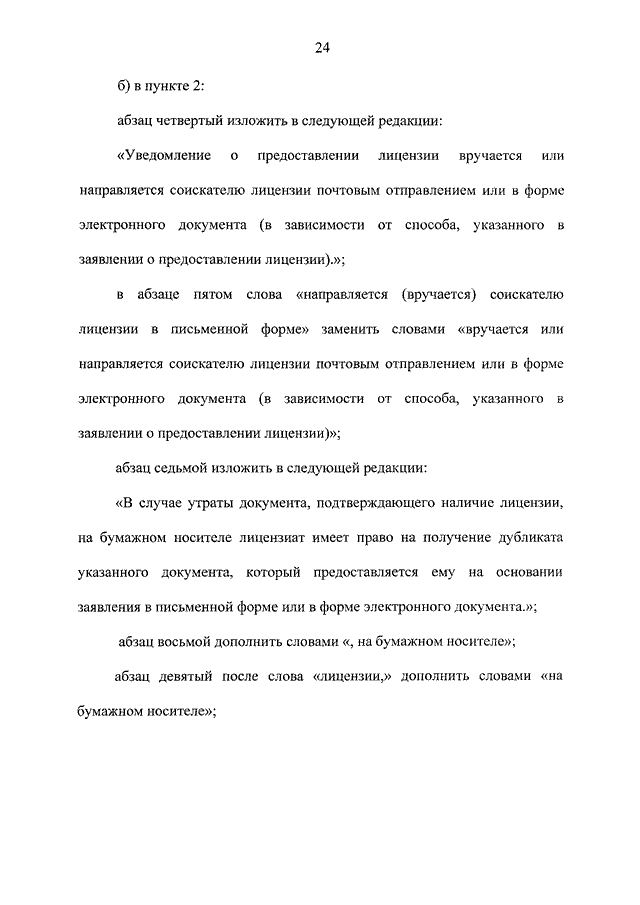 24

б) в пункте 2:

абзац четвертый изложить в следующей редакции:

«Уведомление о предоставлении лицензии вручается или направляется соискателю лицензии почтовым отправлением или в форме электронного документа (в зависимости от способа, указанного в заявлении о предоставлении лицензии).»;

в абзаце пятом слова «направляется (вручается) соискателю лицензии в письменной форме» заменить словами «вручается или направляется соискателю лицензии почтовым отправлением или в форме электронного документа (в зависимости от способа, указанного в заявлении о предоставлении лицензии)»;

абзац седьмой изложить в следующей редакции:

«В случае утраты документа, подтверждающего наличие лицензии, на бумажном носителе лицензиат имеет право на получение дубликата указанного документа, который предоставляется ему на основании заявления в письменной форме или в форме электронного документа.»;

абзац восьмой дополнить словами «, на бумажном носителе»;

абзац девятый после слова «лицензии,» дополнить словами «на бумажном носителе»;